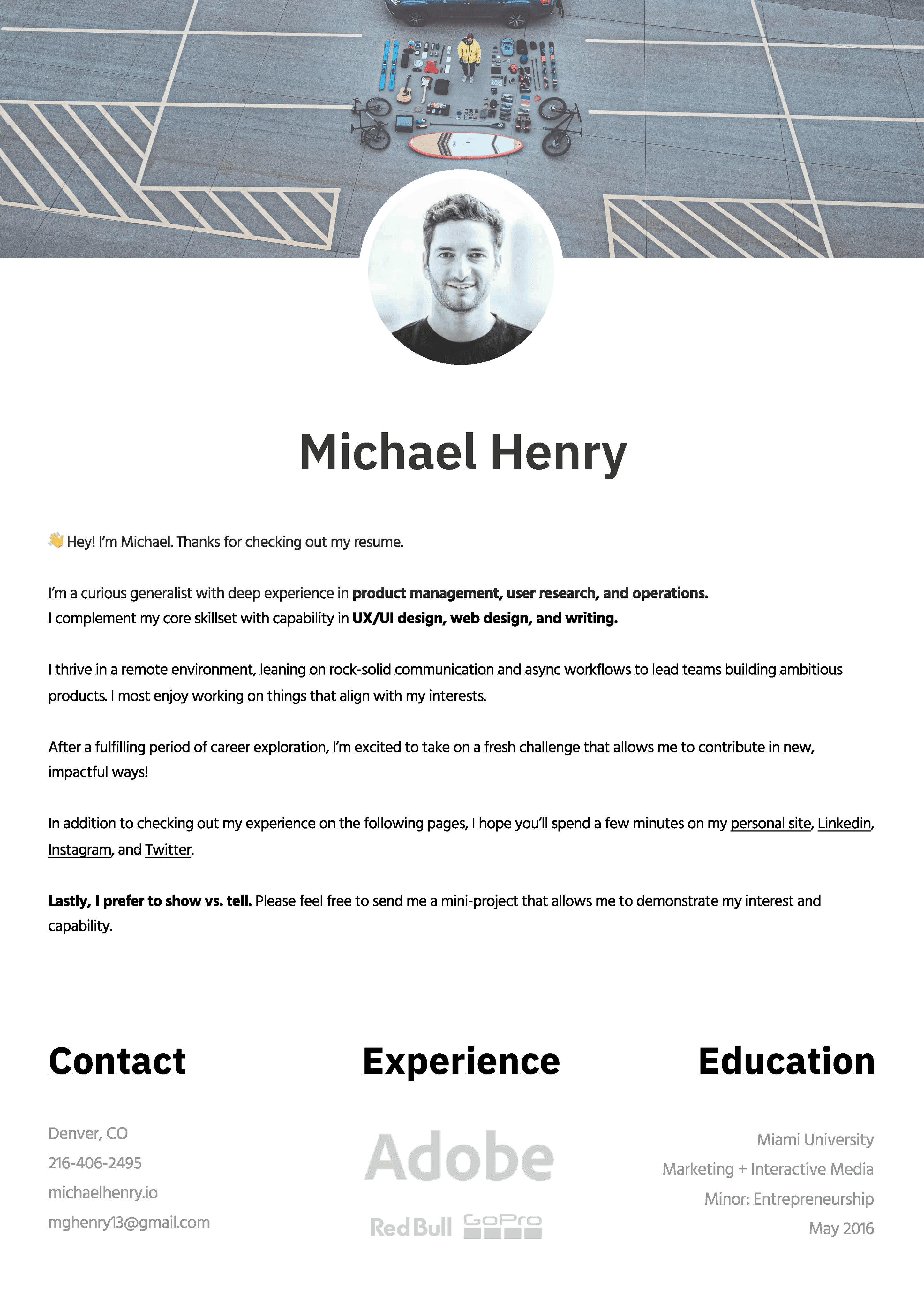 Michael Henry

👋 Hey! I'm Michael. Thanks for checking out my resume.

I'm a curious generalist with deep experience in product management, user research, and operations.
I complement my core skillset with capability in UX/UI design, web design, and writing.

I thrive in a remote environment, leaning on rock-solid communication and async workflows to lead teams building ambitious products. I most enjoy working on things that align with my interests.

After a fulfilling period of career exploration, I'm excited to take on a fresh challenge that allows me to contribute in new, impactful ways!

In addition to checking out my experience on the following pages, I hope you'll spend a few minutes on my personal site, Linkedin, Instagram, and Twitter.

Lastly, I prefer to show vs. tell. Please feel free to send me a mini-project that allows me to demonstrate my interest and capability.

Contact

Denver, CO
216-406-2495
michaelhenry.io
mghenry13@gmail.com

Experience

Adobe
Red Bull GoPro

Education

Miami University
Marketing + Interactive Media
Minor: Entrepreneurship
May 2016